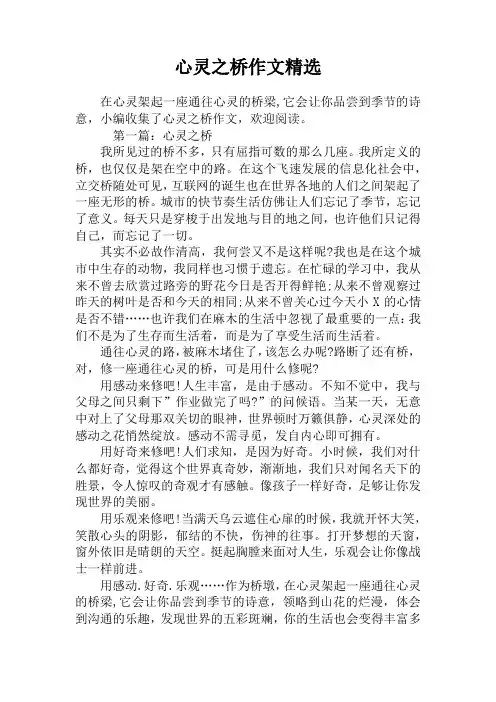 心灵之桥作文精选

在心灵架起一座通往心灵的桥梁,它会让你品尝到季节的诗意，小编收集了心灵之桥作文，欢迎阅读。

第一篇：心灵之桥

我所见过的桥不多，只有屈指可数的那么几座。我所定义的桥，也仅仅是架在空中的路。在这个飞速发展的信息化社会中，立交桥随处可见，互联网的诞生也在世界各地的人们之间架起了一座无形的桥。城市的快节奏生活仿佛让人们忘记了季节，忘记了意义。每天只是穿梭于出发地与目的地之间，也许他们只记得自己，而忘记了一切。

其实不必故作清高，我何尝又不是这样呢?我也是在这个城市中生存的动物，我同样也习惯于遗忘。在忙碌的学习中，我从来不曾去欣赏过路旁的野花今日是否开得鲜艳;从来不曾观察过昨天的树叶是否和今天的相同;从来不曾关心过今天小 X 的心情是否不错……也许我们在麻木的生活中忽视了最重要的一点:我们不是为了生存而生活着，而是为了享受生活而生活着。

通往心灵的路，被麻木堵住了，该怎么办呢?路断了还有桥，对，修一座通往心灵的桥，可是用什么修呢?

用感动来修吧!人生丰富，是由于感动。不知不觉中，我与父母之间只剩下”作业做完了吗?”的问候语。当某一天，无意中对上了父母那双关切的眼神，世界顿时万籁俱静，心灵深处的感动之花悄然绽放。感动不需寻觅，发自内心即可拥有。

用好奇来修吧!人们求知，是因为好奇。小时候，我们对什么都好奇，觉得这个世界真奇妙，渐渐地，我们只对闻名天下的胜景，令人惊叹的奇观才有感触。像孩子一样好奇，足够让你发现世界的美丽。

用乐观来修吧!当满天乌云遮住心扉的时候，我就开怀大笑，笑散心头的阴影，郁结的不快，伤神的往事。打开梦想的天窗，窗外依旧是晴朗的天空。挺起胸膛来面对人生，乐观会让你像战士一样前进。

用感动.好奇.乐观……作为桥墩，在心灵架起一座通往心灵的桥梁,它会让你品尝到季节的诗意，领略到山花的烂漫，体会到沟通的乐趣，发现世界的五彩斑斓，你的生活也会变得丰富多